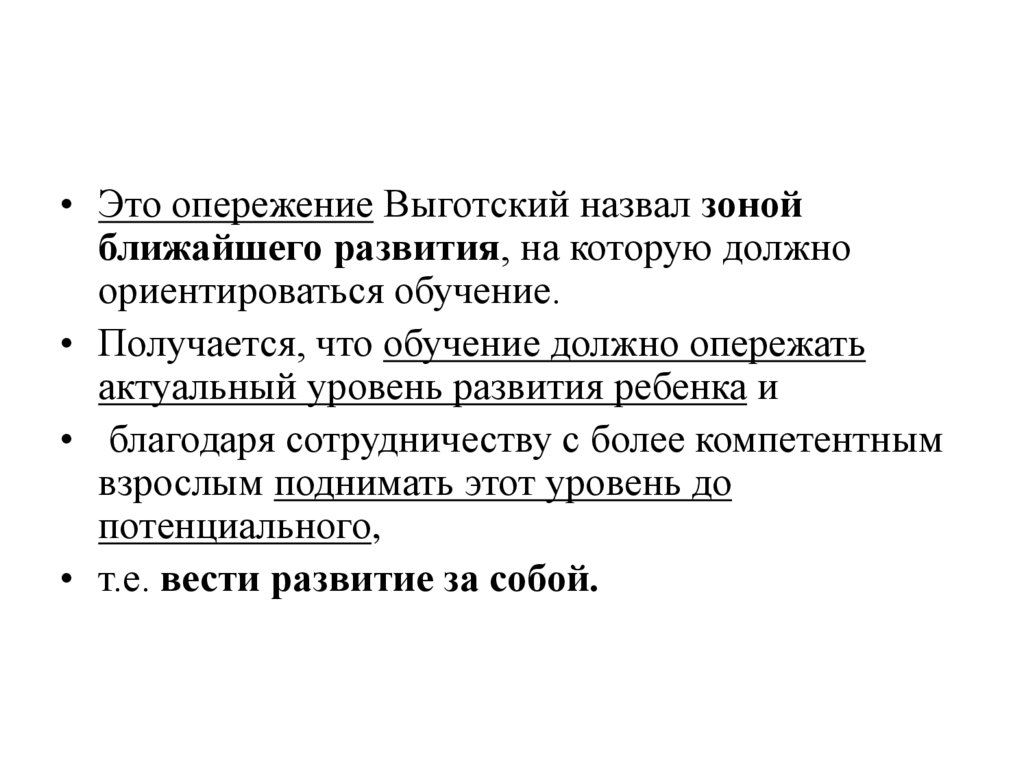 • Это опережение Выготский назвал зоной ближайшего развития, на которую должно ориентироваться обучение.

• Получается, что обучение должно опережать актуальный уровень развития ребенка и

• благодаря сотрудничеству с более компетентным взрослым поднимать этот уровень до потенциального,

• т.е. вести развитие за собой.